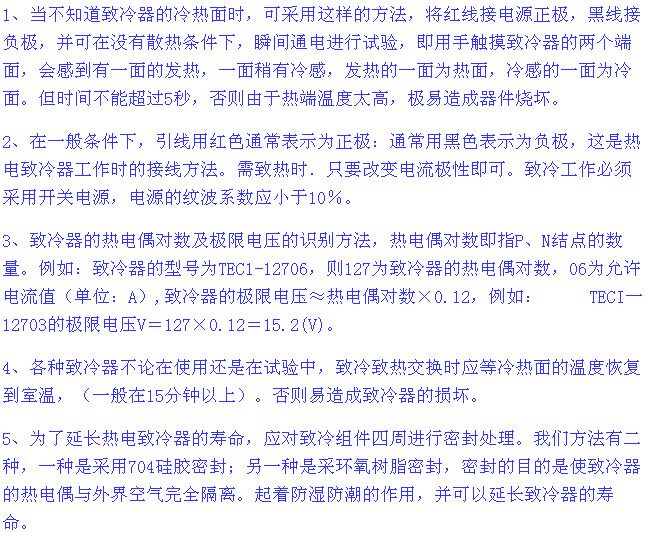 1、当不知道致冷器的冷热面时，可采用这样的方法，将红线接电源正极，黑线接负极，并可在没有散热条件下，瞬间通电进行试验，即用手触摸致冷器的两个端面，会感到有一面的发热，一面稍有冷感，发热的一面为热面，冷感的一面为冷面。但时间不能超过5秒，否则由于热端温度太高，极易造成器件烧坏。

2、在一般条件下，引线用红色通常表示为正极：通常用黑色表示为负极，这是热电致冷器工作时的接线方法。需致热时．只要改变电流极性即可。致冷工作必须采用开关电源，电源的纹波系数应小于10％。

3、致冷器的热电偶对数及极限电压的识别方法，热电偶对数即指P、N结点的数量。例如：致冷器的型号为TEC1-12706，则127为致冷器的热电偶对数，06为允许电流值（单位：A）,致冷器的极限电压≈热电偶对数×0.12，例如： TECI一12703的极限电压V＝127×0.12＝15.2(V)。

4、各种致冷器不论在使用还是在试验中，致冷致热交换时应等冷热面的温度恢复到室温，（一般在15分钟以上）。否则易造成致冷器的损坏。

5、为了延长热电致冷器的寿命，应对致冷组件四周进行密封处理。我们方法有二种，一种是采用704硅胶密封；另一种是采环氧树脂密封，密封的目的是使致冷器的热电偶与外界空气完全隔离。起着防湿防潮的作用，并可以延长致冷器的寿命。